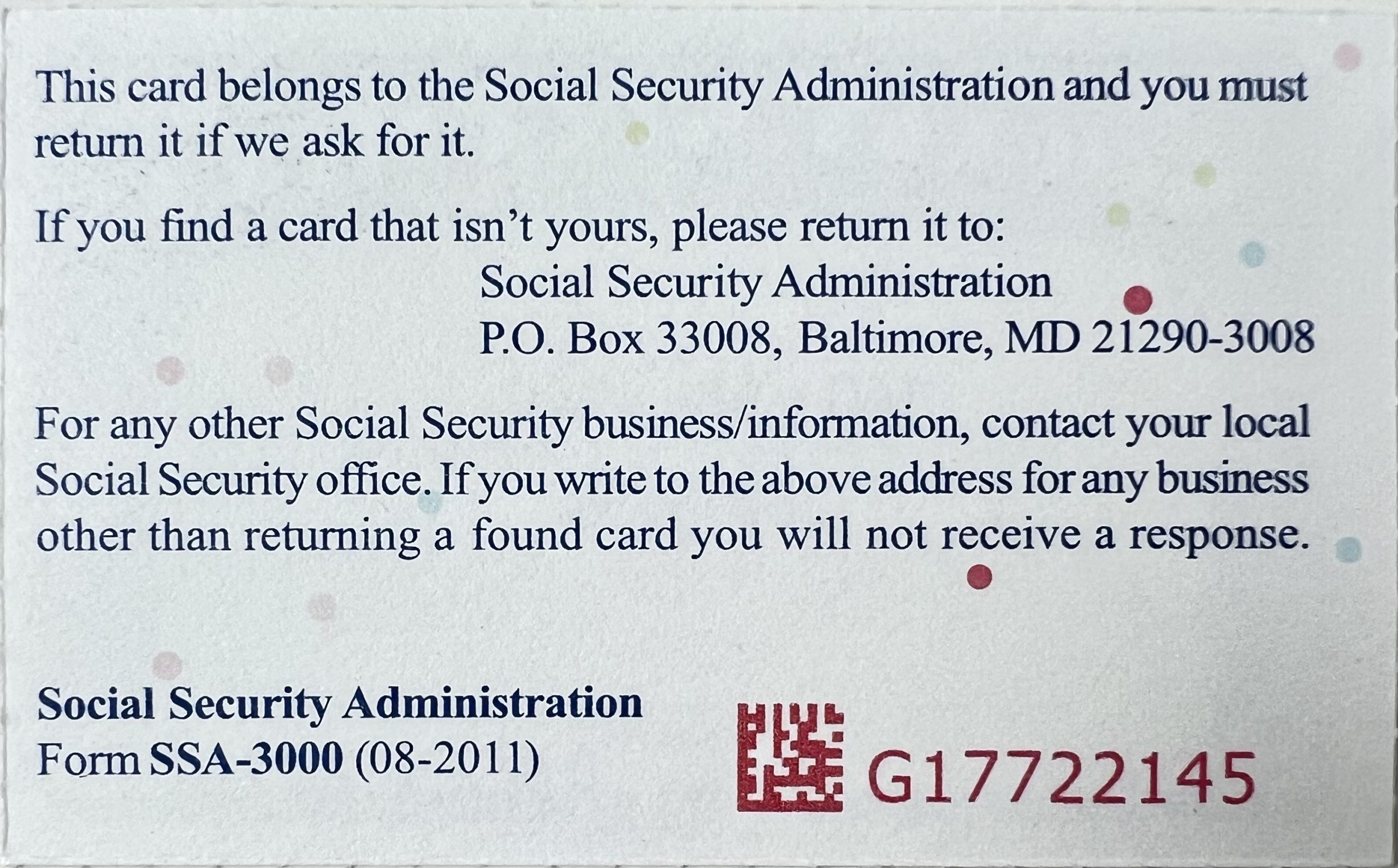 This card belongs to the Social Security Administration and you must return it if we ask for it.

If you find a card that isn't yours, please return it to:
Social Security Administration
P.O. Box 33008, Baltimore, MD 21290-3008

For any other Social Security business/information, contact your local Social Security office. If you write to the above address for any business other than returning a found card you will not receive a response.

Social Security Administration
Form SSA-3000 (08-2011)

G17722145